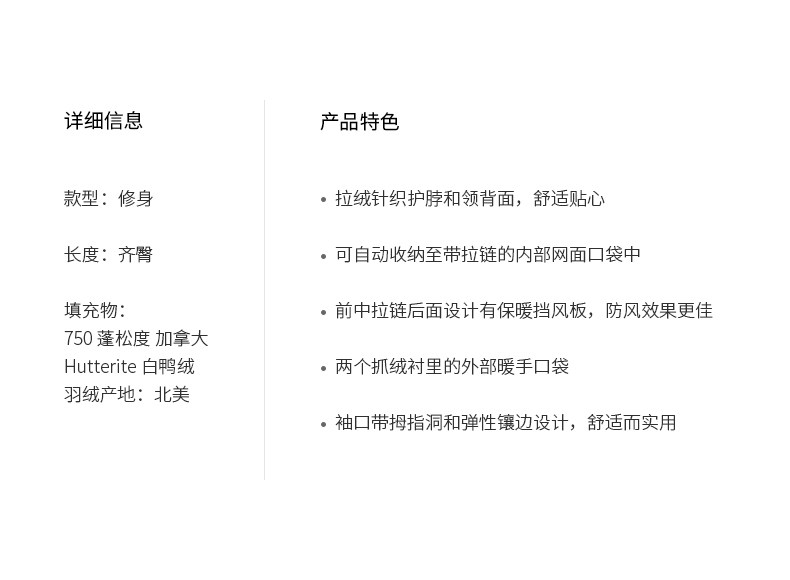 详细信息

款型：修身

长度：齐臀

填充物：
750蓬松度 加拿大
Hutterite白鸭绒
羽绒产地：北美

产品特色

• 拉绒针织护脖和领背面，舒适贴心

• 可自动收纳至带拉链的内部网面口袋中

• 前中拉链后面设计有保暖挡风板，防风效果更佳

• 两个抓绒衬里的外部暖手口袋

• 袖口带拇指洞和弹性镶边设计，舒适而实用